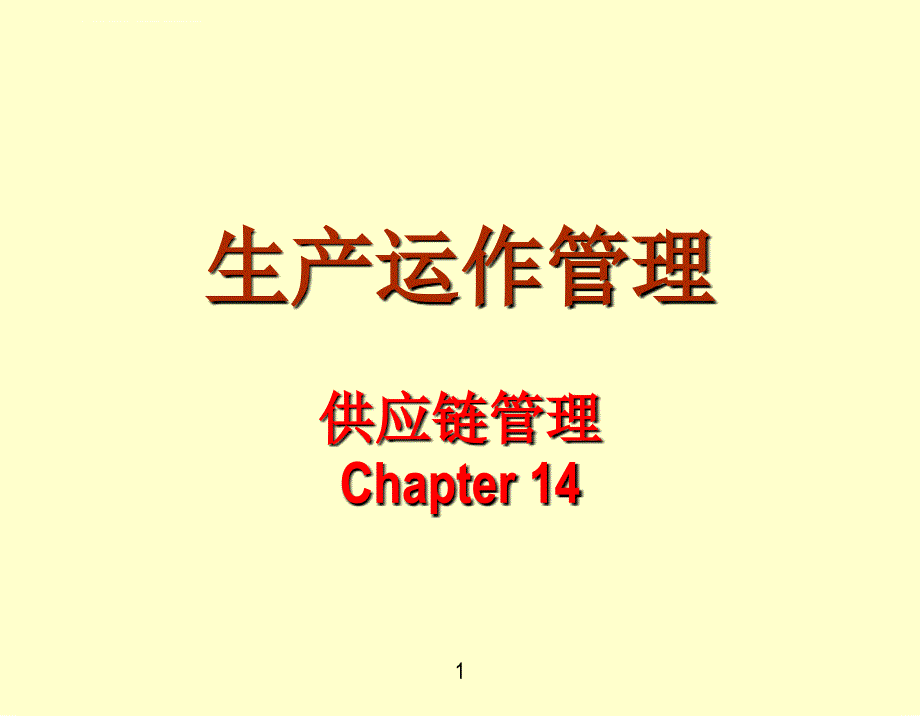 生产运作管理

供应链管理
Chapter 14

1